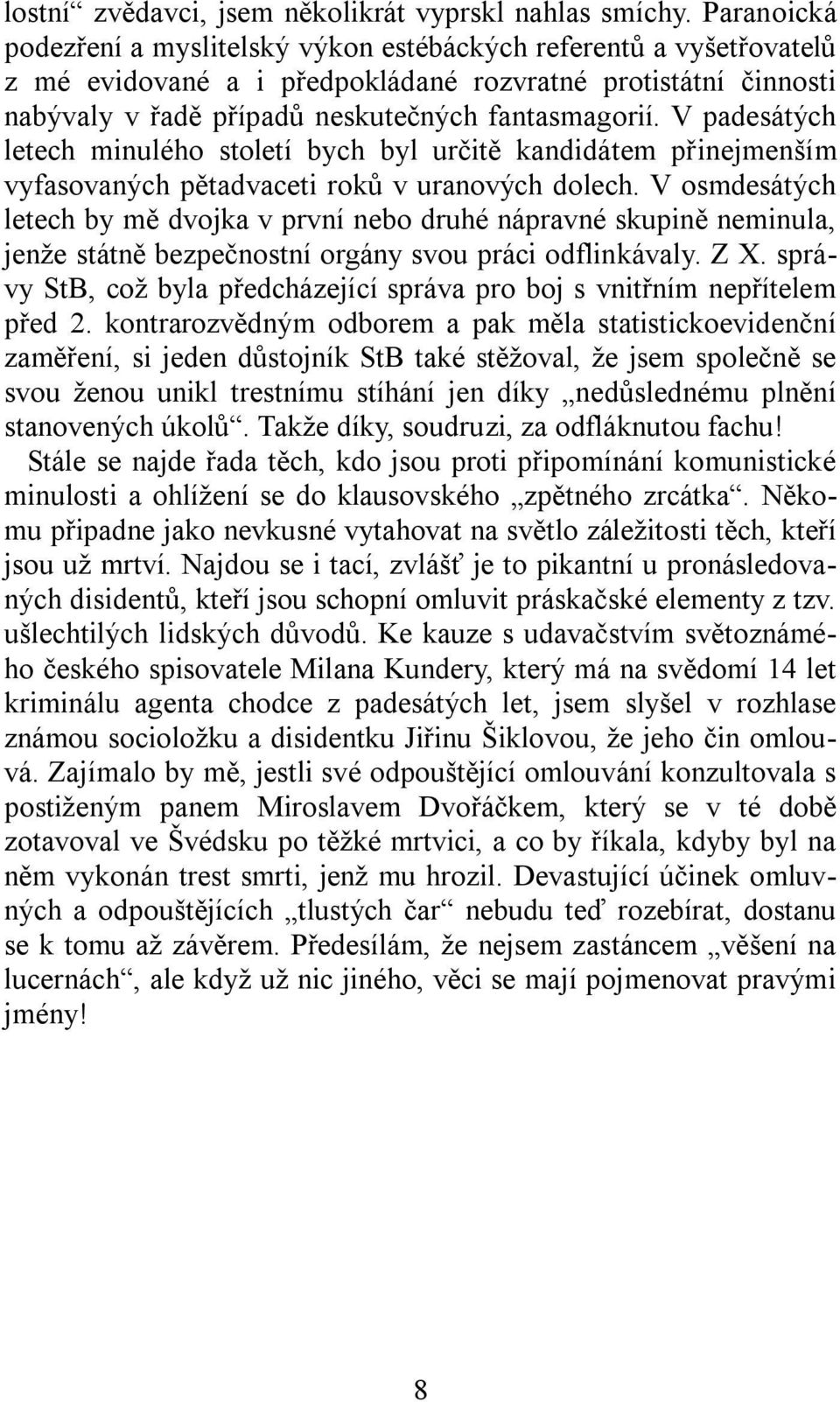 lostní“ zvědavci, jsem několikrát vyprskl nahlas smíchy. Paranoická podezření a myslitelský výkon estébáckých referentů a vyšetřovatelů z mé evidované a i předpokládané rozvratné protistátní činnosti nabývaly v řadě případů neskutečných fantasmagorií. V padesátých letech minulého století bych byl určitě kandidátem přinejmenším vyfasovaných pětadvaceti roků v uranových dolech. V osmdesátých letech by mě dvojka v první nebo druhé nápravné skupině neminula, jenže státně bezpečnostní orgány svou práci odflinkávaly. Z X. správy StB, což byla předcházející správa pro boj s vnitřním nepřítelem před 2. kontrarozvědným odborem a pak měla statistickoevidenční zaměření, si jeden důstojník StB také stěžoval, že jsem společně se svou ženou unikl trestnímu stíhání jen díky „nedůslednému plnění stanovených úkolů“. Takže díky, soudruzi, za odfláknutou fachu!

Stále se najde řada těch, kdo jsou proti připomínání komunistické minulosti a ohlížení se do klausovského „zpětného zrcátka“. Někomu připadne jako nevkusné vytahovat na světlo záležitosti těch, kteří jsou už mrtví. Najdou se i tací, zvlášť je to pikantní u pronásledovaných disidentů, kteří jsou schopní omluvit práskačské elementy z tzv. ušlechtilých lidských důvodů. Ke kauze s udavačstvím světoznámého českého spisovatele Milana Kundery, který má na svědomí 14 let kriminálu agenta chodce z padesátých let, jsem slyšel v rozhlase známou socioložku a disidentku Jiřinu Šiklovou, že jeho čin omlouvá. Zajímalo by mě, jestli své odpouštějící omlouvání konzultovala s postiženým panem Miroslavem Dvořáčkem, který se v té době zotavoval ve Švédsku po těžké mrtvici, a co by říkala, kdyby byl na něm vykonán trest smrti, jenž mu hrozil. Devastující účinek omluvných a odpouštějících „tlustých čar“ nebudu teď rozebírat, dostanu se k tomu až závěrem. Předesílám, že nejsem zastáncem „věšení na lucernách“, ale když už nic jiného, věci se mají pojmenovat pravými jmény!

8